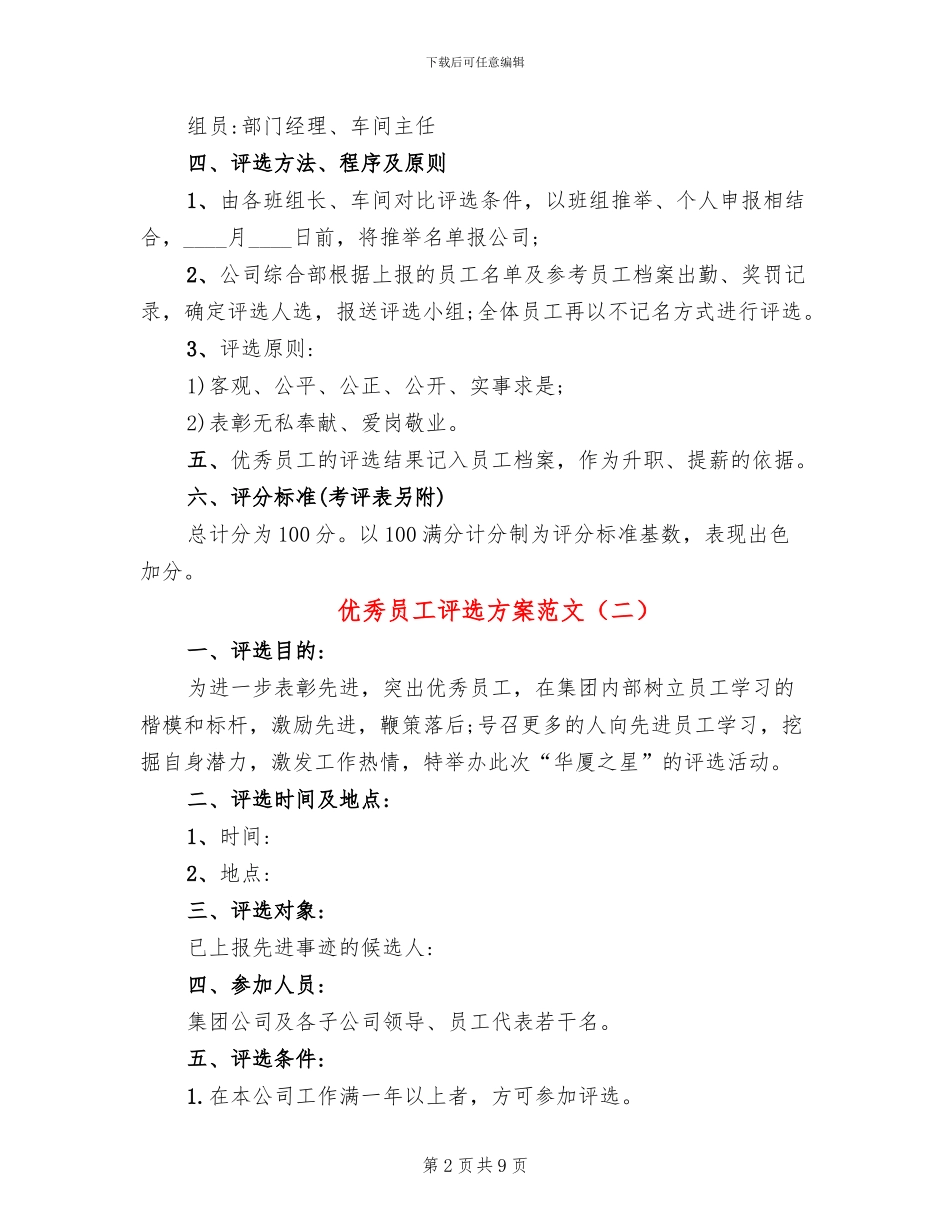 下载后可任意编辑

组员:部门经理、车间主任

四、评选方法、程序及原则

1、由各班组长、车间对比评选条件，以班组推举、个人申报相结合，____月____日前，将推举名单报公司;

2、公司综合部根据上报的员工名单及参考员工档案出勤、奖罚记录，确定评选人选，报送评选小组;全体员工再以不记名方式进行评选。

3、评选原则:

1)客观、公平、公正、公开、实事求是;

2)表彰无私奉献、爱岗敬业。

五、优秀员工的评选结果记入员工档案，作为升职、提薪的依据。

六、评分标准(考评表另附)

总计分为100分。以100满分计分制为评分标准基数，表现出色加分。

优秀员工评选方案范文（二）

一、评选目的:

为进一步表彰先进，突出优秀员工，在集团内部树立员工学习的楷模和标杆，激励先进，鞭策落后;号召更多的人向先进员工学习，挖掘自身潜力，激发工作热情，特举办此次“华厦之星”的评选活动。

二、评选时间及地点:

1、时间:

2、地点:

三、评选对象:

已上报先进事迹的候选人:

四、参加人员:

集团公司及各子公司领导、员工代表若干名。

五、评选条件:

1.在本公司工作满一年以上者，方可参加评选。

第2页共9页